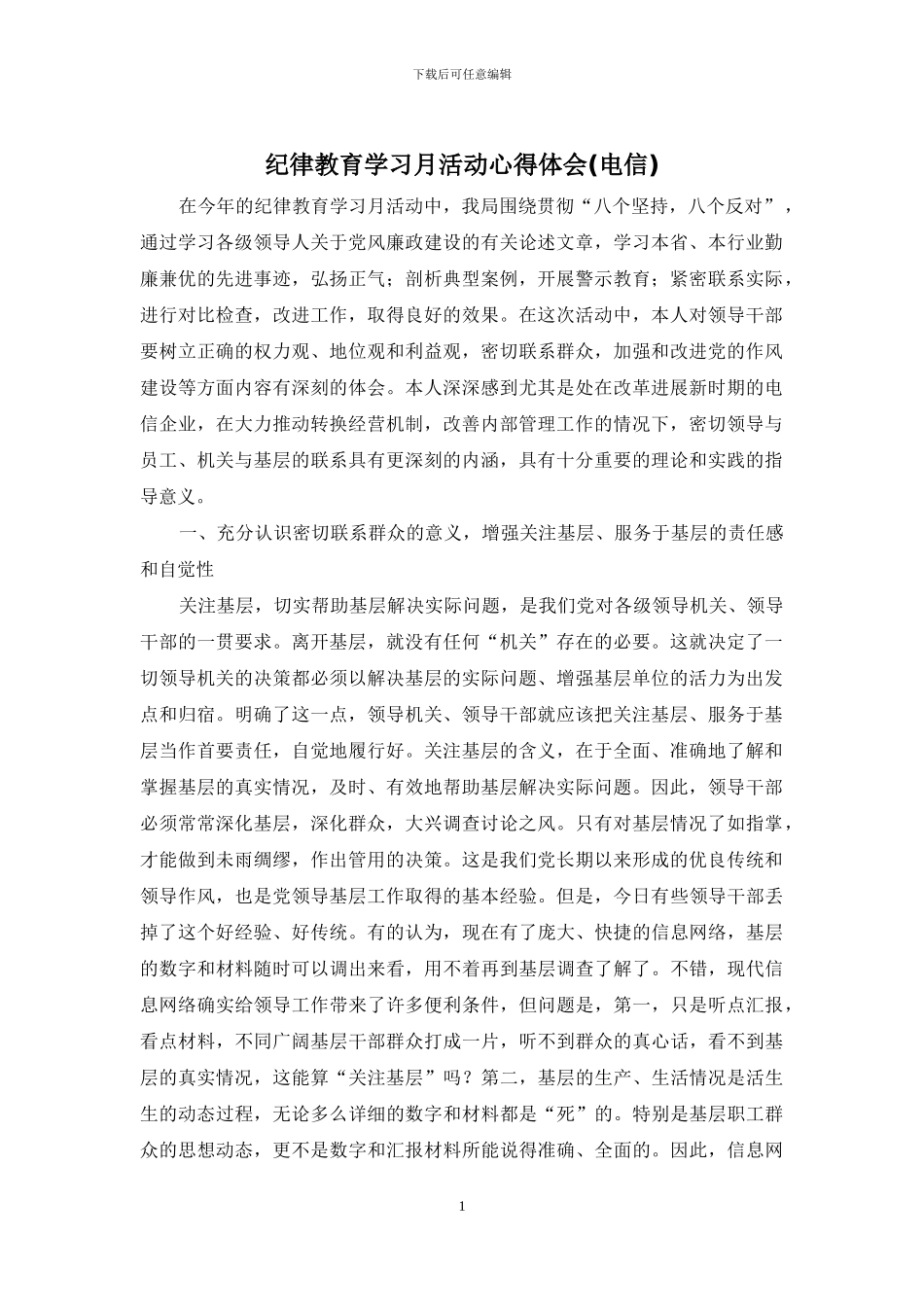 下载后可任意编辑

纪律教育学习月活动心得体会(电信)

在今年的纪律教育学习月活动中，我局围绕贯彻“八个坚持，八个反对”，通过学习各级领导人关于党风廉政建设的有关论述文章，学习本省、本行业勤廉兼优的先进事迹，弘扬正气；剖析典型案例，开展警示教育；紧密联系实际，进行对比检查，改进工作，取得良好的效果。在这次活动中，本人对领导干部要树立正确的权力观、地位观和利益观，密切联系群众，加强和改进党的作风建设等方面内容有深刻的体会。本人深深感到尤其是处在改革进展新时期的电信企业，在大力推动转换经营机制，改善内部管理工作的情况下，密切领导与员工、机关与基层的联系具有更深刻的内涵，具有十分重要的理论和实践的指导意义。

一、充分认识密切联系群众的意义，增强关注基层、服务于基层的责任感和自觉性

关注基层，切实帮助基层解决实际问题，是我们党对各级领导机关、领导干部的一贯要求。离开基层，就没有任何“机关”存在的必要。这就决定了一切领导机关的决策都必须以解决基层的实际问题、增强基层单位的活力为出发点和归宿。明确了这一点，领导机关、领导干部就应该把关注基层、服务于基层当作首要责任，自觉地履行好。关注基层的含义，在于全面、准确地了解和掌握基层的真实情况，及时、有效地帮助基层解决实际问题。因此，领导干部必须常常深化基层，深化群众，大兴调查讨论之风。只有对基层情况了如指掌，才能做到未雨绸缪，作出管用的决策。这是我们党长期以来形成的优良传统和领导作风，也是党领导基层工作取得的基本经验。但是，今日有些领导干部丢掉了这个好经验、好传统。有的认为，现在有了庞大、快捷的信息网络，基层的数字和材料随时可以调出来看，用不着再到基层调查了解了。不错，现代信息网络确实给领导工作带来了许多便利条件，但问题是，第一，只是听点汇报，看点材料，不同广阔基层干部群众打成一片，听不到群众的真心话，看不到基层的真实情况，这能算“关注基层”吗？第二，基层的生产、生活情况是活生生的动态过程，无论多么详细的数字和材料都是“死”的。特别是基层职工群众的思想动态，更不是数字和汇报材料所能说得准确、全面的。因此，信息网

1